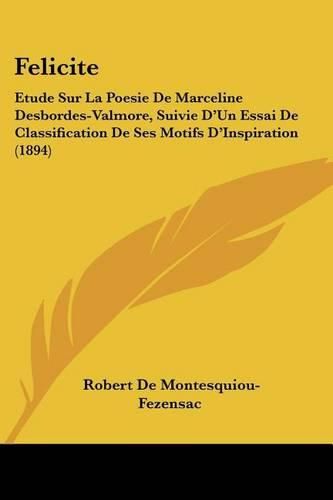 Felicite

Etude Sur La Poesie De Marceline Desbordes-Valmore, Suivie D'Un Essai De Classification De Ses Motifs D'Inspiration (1894)

Robert De Montesquiou-Fezensac